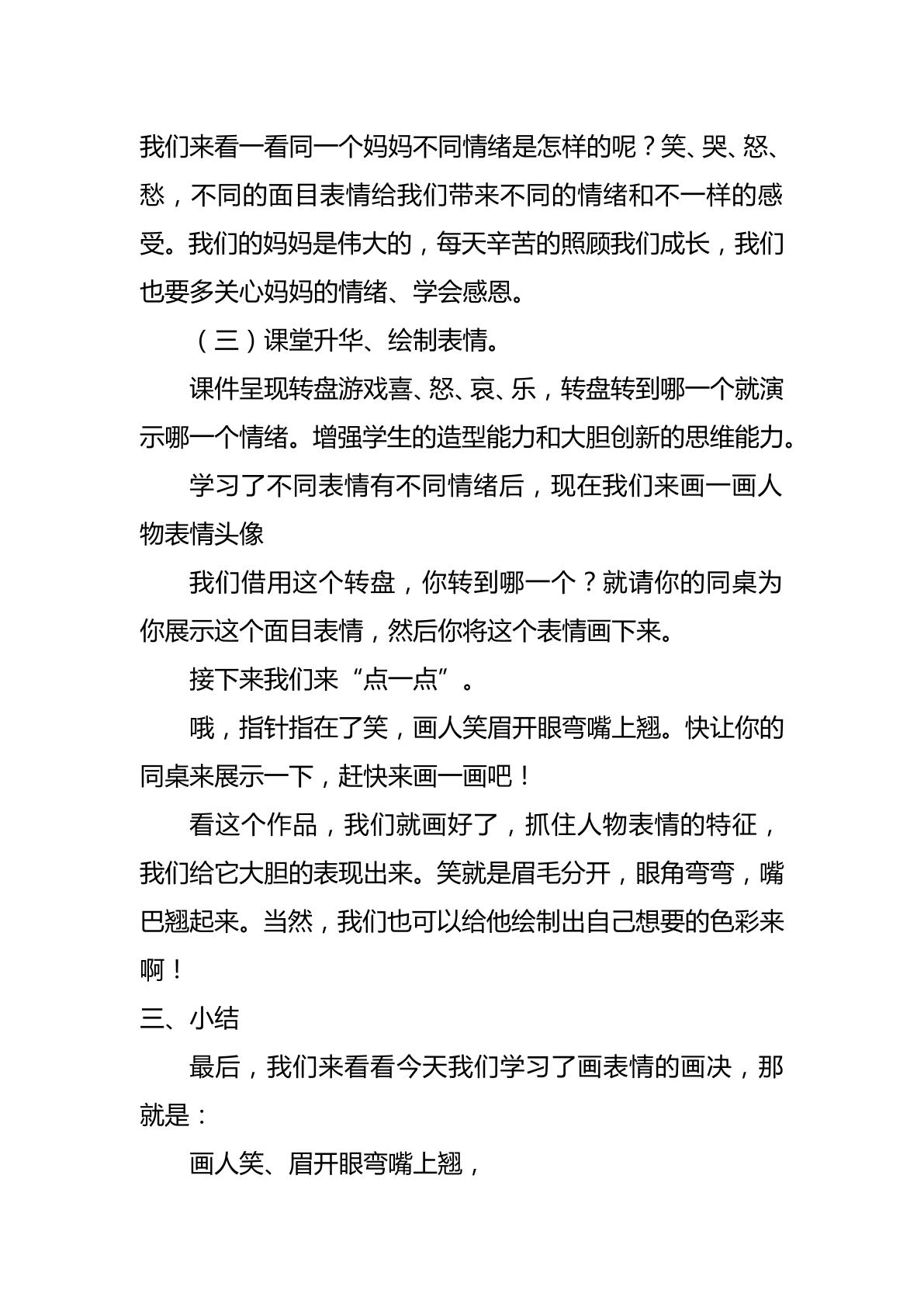 我们来看一看同一个妈妈不同情绪是怎样的呢？笑、哭、怒、愁，不同的面目表情给我们带来不同的情绪和不一样的感受。我们的妈妈是伟大的，每天辛苦的照顾我们成长，我们也要多关心妈妈的情绪、学会感恩。

（三）课堂升华、绘制表情。

课件呈现转盘游戏喜、怒、哀、乐，转盘转到哪一个就演示哪一个情绪。增强学生的造型能力和大胆创新的思维能力。

学习了不同表情有不同情绪后，现在我们来画一画人物表情头像

我们借用这个转盘，你转到哪一个？就请你的同桌为你展示这个面目表情，然后你将这个表情画下来。

接下来我们来“点一点”。

哦，指针指在了笑，画人笑眉开眼弯嘴上翘。快让你的同桌来展示一下，赶快来画一画吧！

看这个作品，我们就画好了，抓住人物表情的特征，我们给它大胆的表现出来。笑就是眉毛分开，眼角弯弯，嘴巴翘起来。当然，我们也可以给他绘制出自己想要的色彩来啊！

三、小结

最后，我们来看看今天我们学习了画表情的画决，那就是：

画人笑、眉开眼弯嘴上翘，